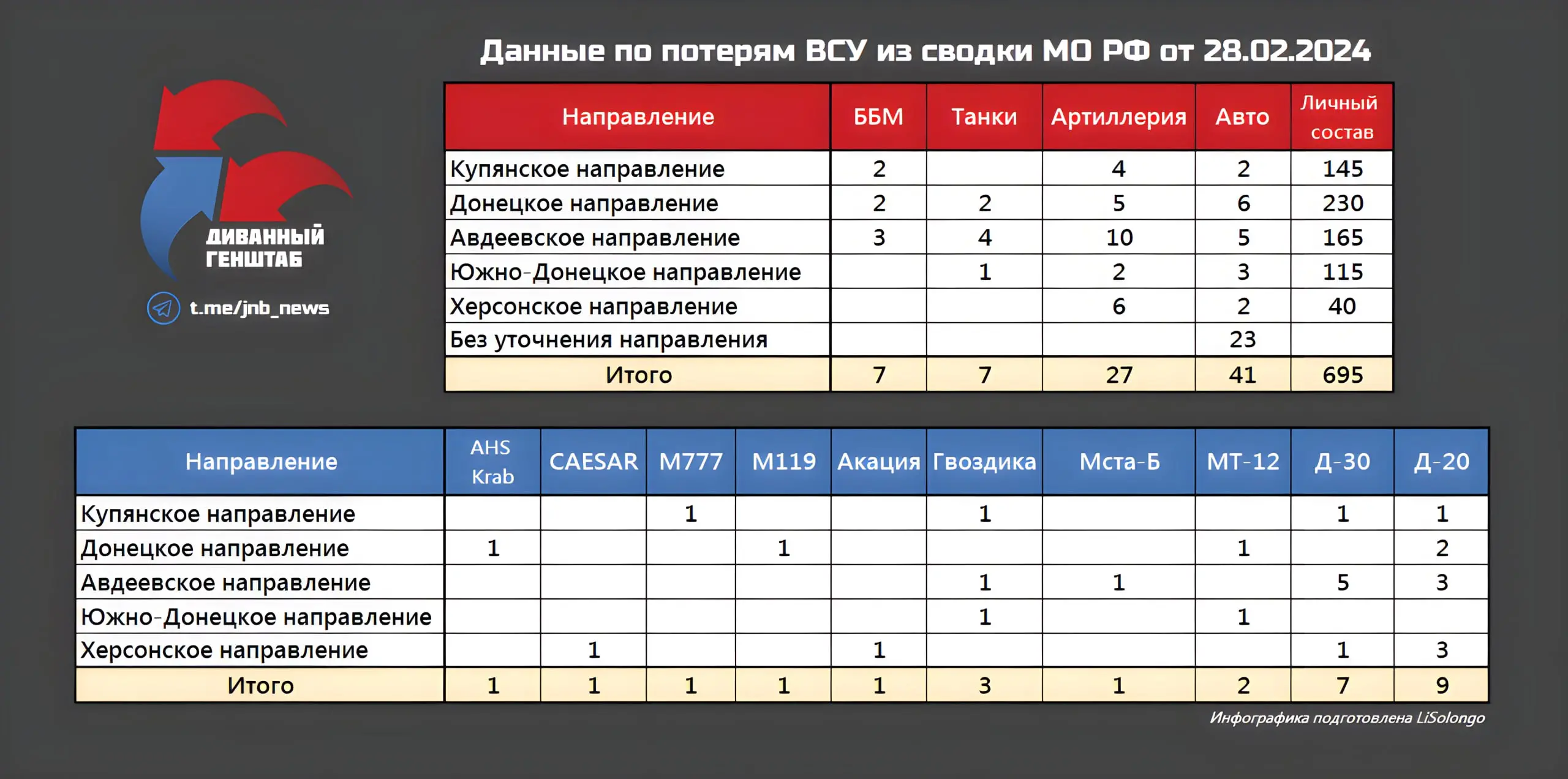 ДИВАННЫЙ ГЕНШТАБ

t.me/jnb_news

Данные по потерям ВСУ из сводки МО РФ от 28.02.2024

| Направление | ББМ | Танки | Артиллерия | Авто | Личный состав |
|---|---|---|---|---|---|
| Купянское направление | 2 | | 4 | 2 | 145 |
| Донецкое направление | 2 | 2 | 5 | 6 | 230 |
| Авдеевское направление | 3 | 4 | 10 | 5 | 165 |
| Южно-Донецкое направление | | 1 | 2 | 3 | 115 |
| Херсонское направление | | | 6 | 2 | 40 |
| Без уточнения направления | | | | 23 | |
| Итого | 7 | 7 | 27 | 41 | 695 |

| Направление | AHS Krab | CAESAR | M777 | M119 | Акация | Гвоздика | Мста-Б | МТ-12 | Д-30 | Д-20 |
|---|---|---|---|---|---|---|---|---|---|---|
| Купянское направление | | | 1 | | | 1 | | | 1 | 1 |
| Донецкое направление | 1 | | | 1 | | | | 1 | | 2 |
| Авдеевское направление | | | | | | 1 | 1 | | 5 | 3 |
| Южно-Донецкое направление | | | | | | 1 | | 1 | | |
| Херсонское направление | | 1 | | | 1 | | | | 1 | 3 |
| Итого | 1 | 1 | 1 | 1 | 1 | 3 | 1 | 2 | 7 | 9 |

Инфографика подготовлена LiSolongo